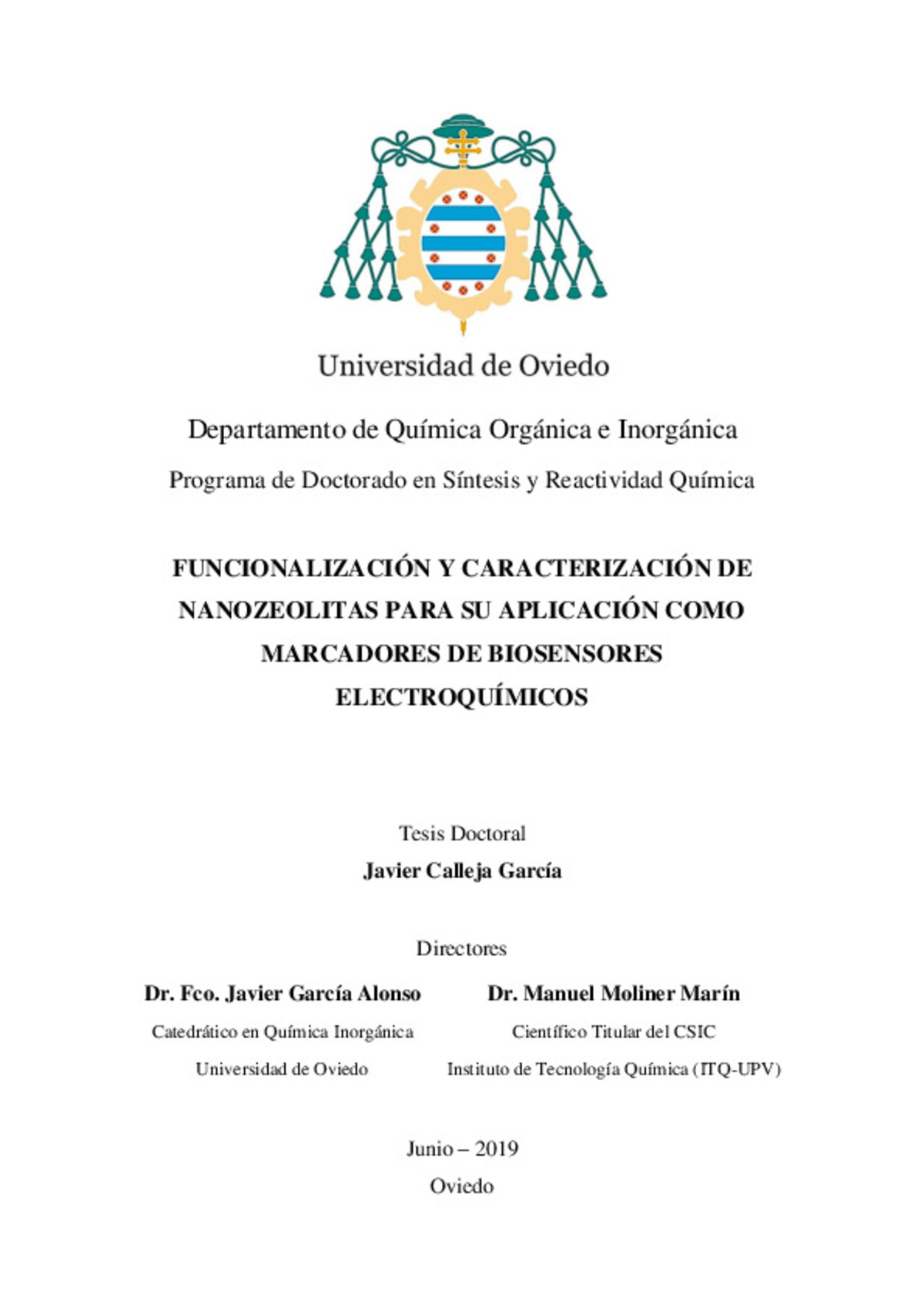 Universidad de Oviedo

Departamento de Química Orgánica e Inorgánica

Programa de Doctorado en Síntesis y Reactividad Química

FUNCIONALIZACIÓN Y CARACTERIZACIÓN DE NANOZEOLITAS PARA SU APLICACIÓN COMO MARCADORES DE BIOSENSORES ELECTROQUÍMICOS

Tesis Doctoral

Javier Calleja García

Directores

Dr. Fco. Javier García Alonso

Catedrático en Química Inorgánica

Universidad de Oviedo

Dr. Manuel Moliner Marín

Científico Titular del CSIC

Instituto de Tecnología Química (ITQ-UPV)

Junio – 2019

Oviedo